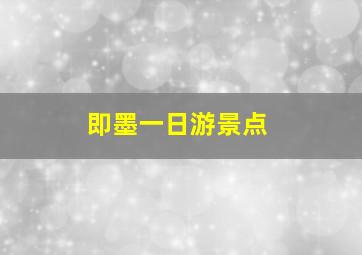 即墨一日游景点